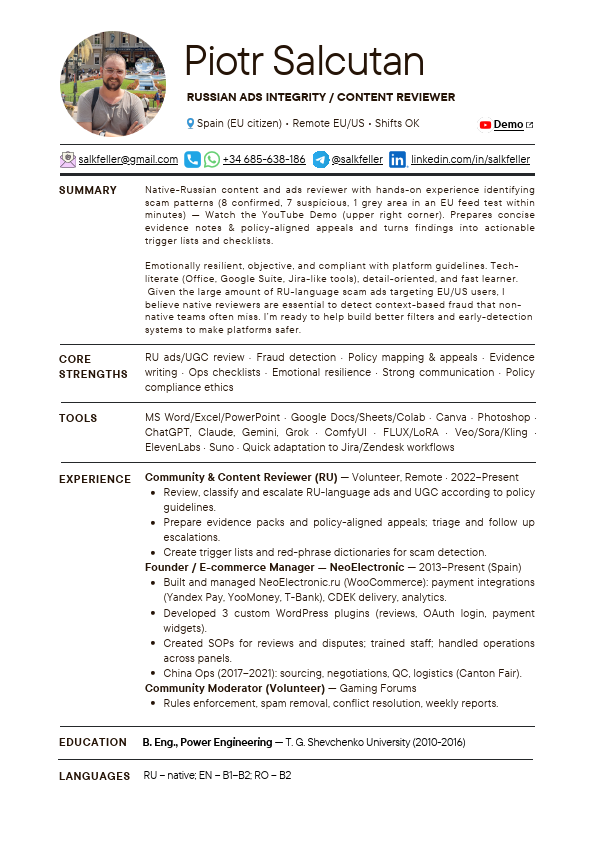 Piotr Salcutan

RUSSIAN ADS INTEGRITY / CONTENT REVIEWER

Spain (EU citizen) • Remote EU/US • Shifts OK

Demo

salkfeller@gmail.com +34 685-638-186 @salkfeller linkedin.com/in/salkfeller

SUMMARY

Native-Russian content and ads reviewer with hands-on experience identifying scam patterns (8 confirmed, 7 suspicious, 1 grey area in an EU feed test within minutes) — Watch the YouTube Demo (upper right corner). Prepares concise evidence notes & policy-aligned appeals and turns findings into actionable trigger lists and checklists.

Emotionally resilient, objective, and compliant with platform guidelines. Tech-literate (Office, Google Suite, Jira-like tools), detail-oriented, and fast learner. Given the large amount of RU-language scam ads targeting EU/US users, I believe native reviewers are essential to detect context-based fraud that non-native teams often miss. I'm ready to help build better filters and early-detection systems to make platforms safer.

CORE STRENGTHS

RU ads/UGC review · Fraud detection · Policy mapping & appeals · Evidence writing · Ops checklists · Emotional resilience · Strong communication · Policy compliance ethics

TOOLS

MS Word/Excel/PowerPoint · Google Docs/Sheets/Colab · Canva · Photoshop · ChatGPT, Claude, Gemini, Grok · ComfyUI · FLUX/LoRA · Veo/Sora/Kling · ElevenLabs · Suno · Quick adaptation to Jira/Zendesk workflows

EXPERIENCE

Community & Content Reviewer (RU) — Volunteer, Remote · 2022–Present
• Review, classify and escalate RU-language ads and UGC according to policy guidelines.
• Prepare evidence packs and policy-aligned appeals; triage and follow up escalations.
• Create trigger lists and red-phrase dictionaries for scam detection.
Founder / E-commerce Manager — NeoElectronic — 2013–Present (Spain)
• Built and managed NeoElectronic.ru (WooCommerce): payment integrations (Yandex Pay, YooMoney, T-Bank), CDEK delivery, analytics.
• Developed 3 custom WordPress plugins (reviews, OAuth login, payment widgets).
• Created SOPs for reviews and disputes; trained staff; handled operations across panels.
• China Ops (2017–2021): sourcing, negotiations, QC, logistics (Canton Fair).
Community Moderator (Volunteer) — Gaming Forums
• Rules enforcement, spam removal, conflict resolution, weekly reports.

EDUCATION

B. Eng., Power Engineering — T. G. Shevchenko University (2010-2016)

LANGUAGES

RU – native; EN – B1–B2; RO – B2